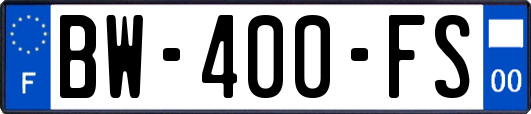 F
BW-400-FS
00